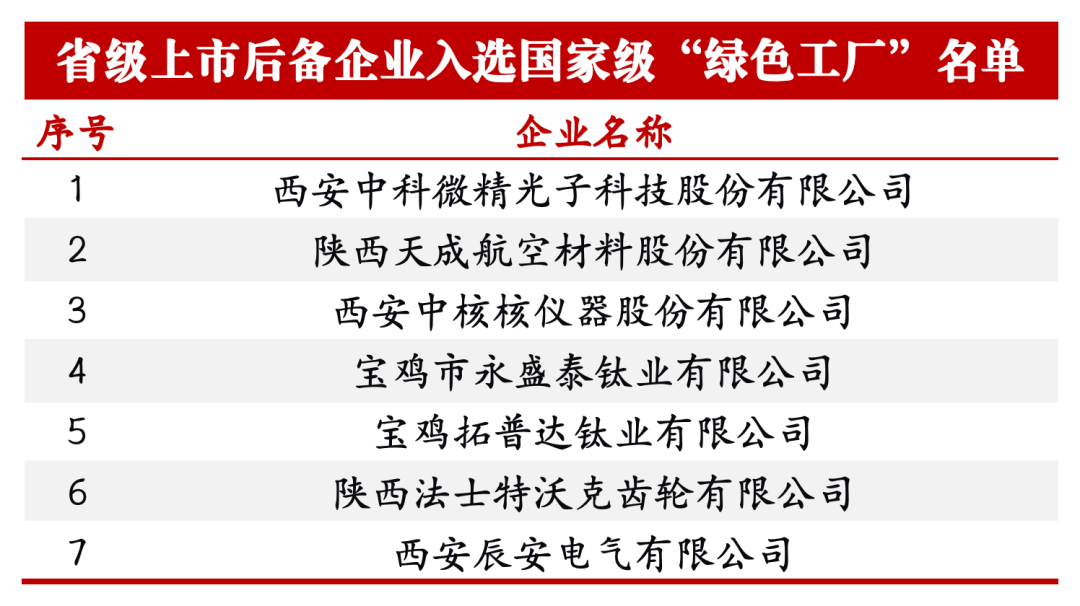 省级上市后备企业入选国家级“绿色工厂”名单

| 序号 | 企业名称 |
|---|---|
| 1 | 西安中科微精光子科技股份有限公司 |
| 2 | 陕西天成航空材料股份有限公司 |
| 3 | 西安中核核仪器股份有限公司 |
| 4 | 宝鸡市永盛泰钛业有限公司 |
| 5 | 宝鸡拓普达钛业有限公司 |
| 6 | 陕西法士特沃克齿轮有限公司 |
| 7 | 西安辰安电气有限公司 |